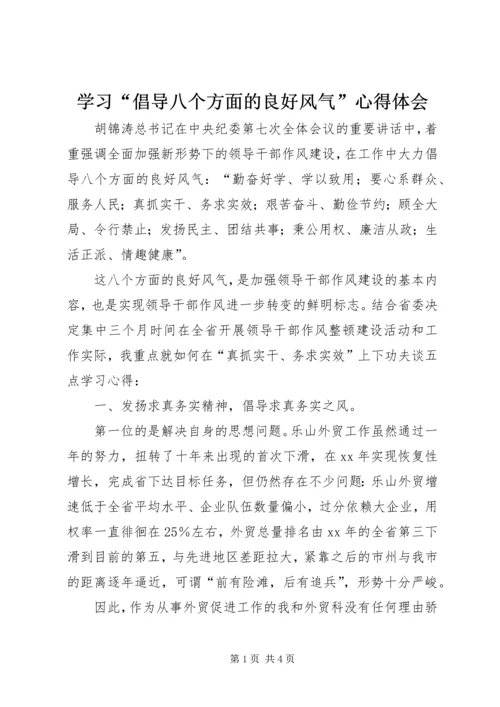 学习“倡导八个方面的良好风气”心得体会

胡锦涛总书记在中央纪委第七次全体会议的重要讲话中，着重强调全面加强新形势下的领导干部作风建设，在工作中大力倡导八个方面的良好风气：“勤奋好学、学以致用；要心系群众、服务人民；真抓实干、务求实效；艰苦奋斗、勤俭节约；顾全大局、令行禁止；发扬民主、团结共事；秉公用权、廉洁从政；生活正派、情趣健康”。

这八个方面的良好风气，是加强领导干部作风建设的基本内容，也是实现领导干部作风进一步转变的鲜明标志。结合省委决定集中三个月时间在全省开展领导干部作风整顿建设活动和工作实际，我重点就如何在“真抓实干、务求实效”上下功夫谈五点学习心得：

一、发扬求真务实精神，倡导求真务实之风。

第一位的是解决自身的思想问题。乐山外贸工作虽然通过一年的努力，扭转了十年来出现的首次下滑，在xx年实现恢复性增长，完成省下达目标任务，但仍然存在不少问题：乐山外贸增速低于全省平均水平、企业队伍数量偏小，过分依赖大企业，用权率一直徘徊在25%左右，外贸总量排名由xx年的全省第三下滑到目前的第五，与先进地区差距拉大，紧靠之后的市州与我市的距离逐年逼近，可谓“前有险滩，后有追兵”，形势十分严峻。

因此，作为从事外贸促进工作的我和外贸科没有任何理由骄

第1页 共4页